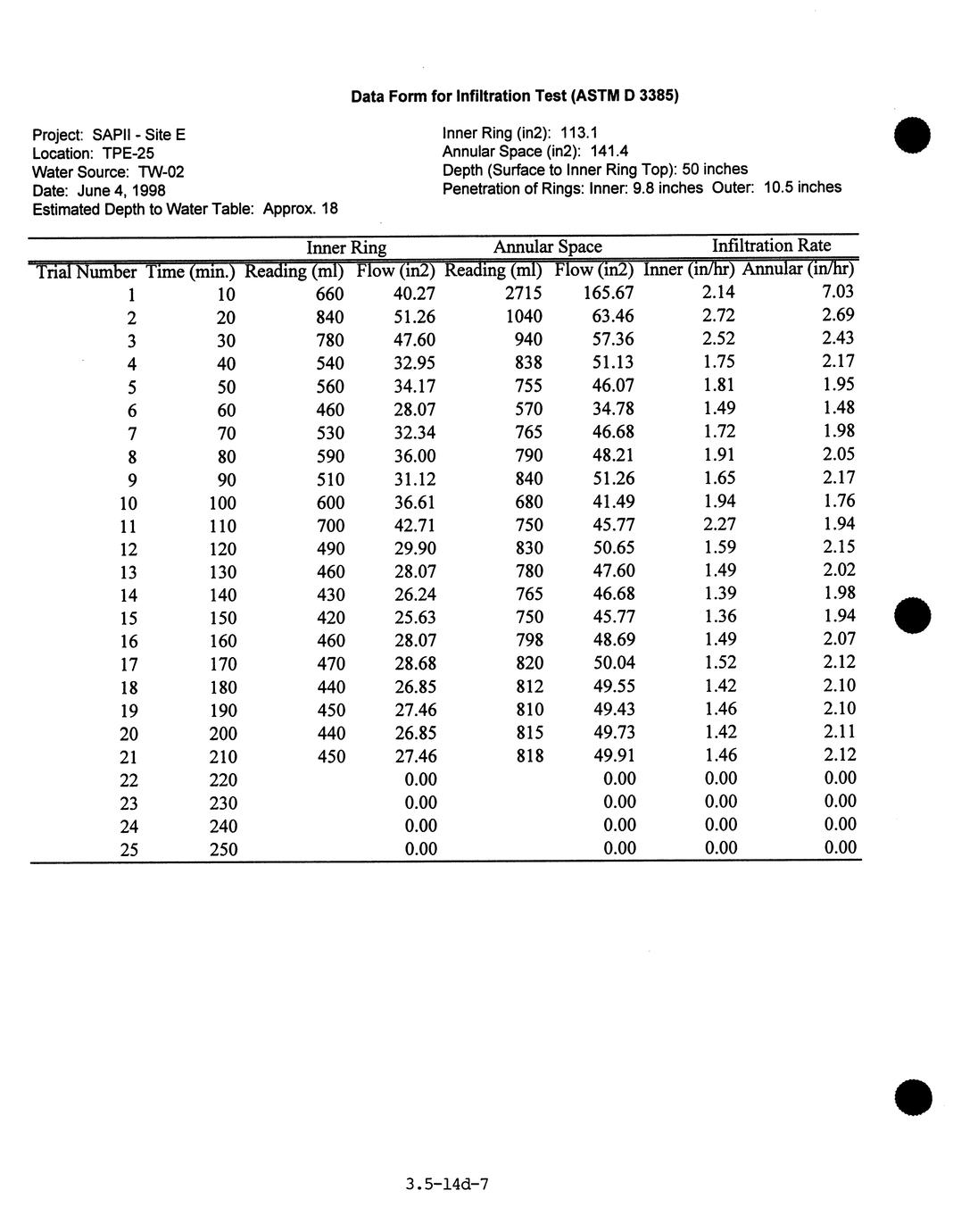 Data Form for Infiltration Test (ASTM D 3385)

Project: SAPII - Site E
Location: TPE-25
Water Source: TW-02
Date: June 4, 1998
Estimated Depth to Water Table: Approx. 18

Inner Ring (in2): 113.1
Annular Space (in2): 141.4
Depth (Surface to Inner Ring Top): 50 inches
Penetration of Rings: Inner: 9.8 inches Outer: 10.5 inches

| | | Inner Ring | | Annular Space | | Infiltration Rate | |
|---|---|---|---|---|---|---|---|
| Trial Number | Time (min.) | Reading (ml) | Flow (in2) | Reading (ml) | Flow (in2) | Inner (in/hr) | Annular (in/hr) |
| 1 | 10 | 660 | 40.27 | 2715 | 165.67 | 2.14 | 7.03 |
| 2 | 20 | 840 | 51.26 | 1040 | 63.46 | 2.72 | 2.69 |
| 3 | 30 | 780 | 47.60 | 940 | 57.36 | 2.52 | 2.43 |
| 4 | 40 | 540 | 32.95 | 838 | 51.13 | 1.75 | 2.17 |
| 5 | 50 | 560 | 34.17 | 755 | 46.07 | 1.81 | 1.95 |
| 6 | 60 | 460 | 28.07 | 570 | 34.78 | 1.49 | 1.48 |
| 7 | 70 | 530 | 32.34 | 765 | 46.68 | 1.72 | 1.98 |
| 8 | 80 | 590 | 36.00 | 790 | 48.21 | 1.91 | 2.05 |
| 9 | 90 | 510 | 31.12 | 840 | 51.26 | 1.65 | 2.17 |
| 10 | 100 | 600 | 36.61 | 680 | 41.49 | 1.94 | 1.76 |
| 11 | 110 | 700 | 42.71 | 750 | 45.77 | 2.27 | 1.94 |
| 12 | 120 | 490 | 29.90 | 830 | 50.65 | 1.59 | 2.15 |
| 13 | 130 | 460 | 28.07 | 780 | 47.60 | 1.49 | 2.02 |
| 14 | 140 | 430 | 26.24 | 765 | 46.68 | 1.39 | 1.98 |
| 15 | 150 | 420 | 25.63 | 750 | 45.77 | 1.36 | 1.94 |
| 16 | 160 | 460 | 28.07 | 798 | 48.69 | 1.49 | 2.07 |
| 17 | 170 | 470 | 28.68 | 820 | 50.04 | 1.52 | 2.12 |
| 18 | 180 | 440 | 26.85 | 812 | 49.55 | 1.42 | 2.10 |
| 19 | 190 | 450 | 27.46 | 810 | 49.43 | 1.46 | 2.10 |
| 20 | 200 | 440 | 26.85 | 815 | 49.73 | 1.42 | 2.11 |
| 21 | 210 | 450 | 27.46 | 818 | 49.91 | 1.46 | 2.12 |
| 22 | 220 | | 0.00 | | 0.00 | 0.00 | 0.00 |
| 23 | 230 | | 0.00 | | 0.00 | 0.00 | 0.00 |
| 24 | 240 | | 0.00 | | 0.00 | 0.00 | 0.00 |
| 25 | 250 | | 0.00 | | 0.00 | 0.00 | 0.00 |

3.5-14d-7